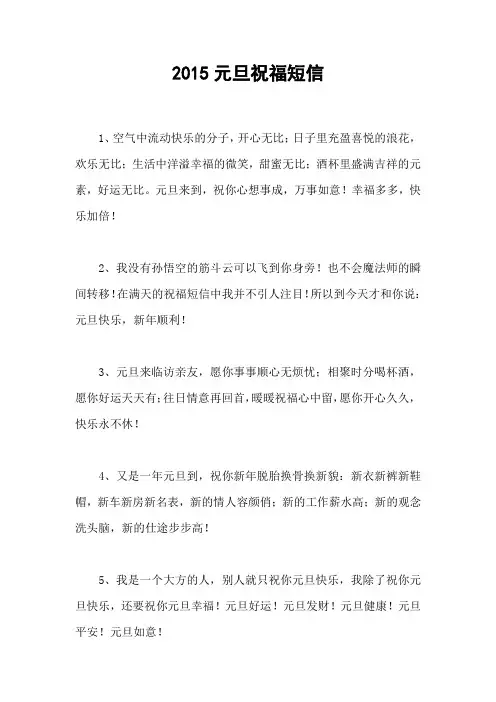 2015 元旦祝福短信

1、空气中流动快乐的分子，开心无比；日子里充盈喜悦的浪花，欢乐无比；生活中洋溢幸福的微笑，甜蜜无比；酒杯里盛满吉祥的元素，好运无比。元旦来到，祝你心想事成，万事如意！幸福多多，快乐加倍！

2、我没有孙悟空的筋斗云可以飞到你身旁！也不会魔法师的瞬间转移！在满天的祝福短信中我并不引人注目！所以到今天才和你说：元旦快乐，新年顺利！

3、元旦来临访亲友，愿你事事顺心无烦忧；相聚时分喝杯酒，愿你好运天天有；往日情意再回首，暖暖祝福心中留，愿你开心久久，快乐永不休！

4、又是一年元旦到，祝你新年脱胎换骨换新貌：新衣新裤新鞋帽，新车新房新名表，新的情人容颜俏；新的工作薪水高；新的观念洗头脑，新的仕途步步高！

5、我是一个大方的人，别人就只祝你元旦快乐，我除了祝你元旦快乐，还要祝你元旦幸福！元旦好运！元旦发财！元旦健康！元旦平安！元旦如意！